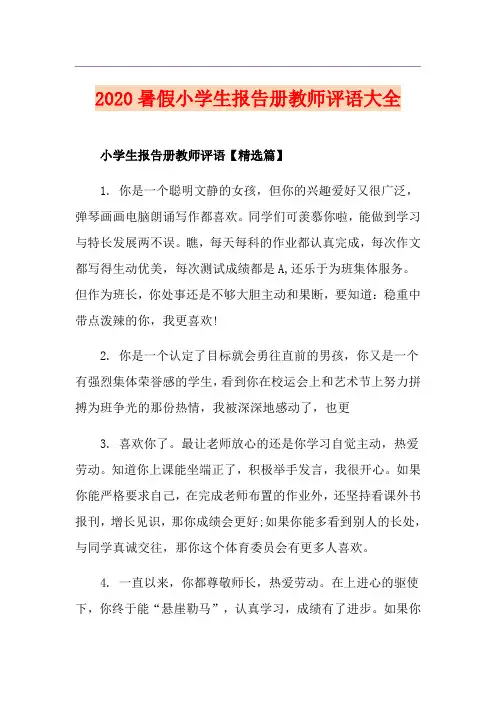 2020暑假小学生报告册教师评语大全

小学生报告册教师评语【精选篇】

1. 你是一个聪明文静的女孩，但你的兴趣爱好又很广泛，弹琴画画电脑朗诵写作都喜欢。同学们可羡慕你啦，能做到学习与特长发展两不误。瞧，每天每科的作业都认真完成，每次作文都写得生动优美，每次测试成绩都是A,还乐于为班集体服务。但作为班长，你处事还是不够大胆主动和果断，要知道：稳重中带点泼辣的你，我更喜欢!

2. 你是一个认定了目标就会勇往直前的男孩，你又是一个有强烈集体荣誉感的学生，看到你在校运会上和艺术节上努力拼搏为班争光的那份热情，我被深深地感动了，也更

3. 喜欢你了。最让老师放心的还是你学习自觉主动，热爱劳动。知道你上课能坐端正了，积极举手发言，我很开心。如果你能严格要求自己，在完成老师布置的作业外，还坚持看课外书报刊，增长见识，那你成绩会更好;如果你能多看到别人的长处，与同学真诚交往，那你这个体育委员会有更多人喜欢。

4. 一直以来，你都尊敬师长，热爱劳动。在上进心的驱使下，你终于能“悬崖勒马”，认真学习，成绩有了进步。如果你